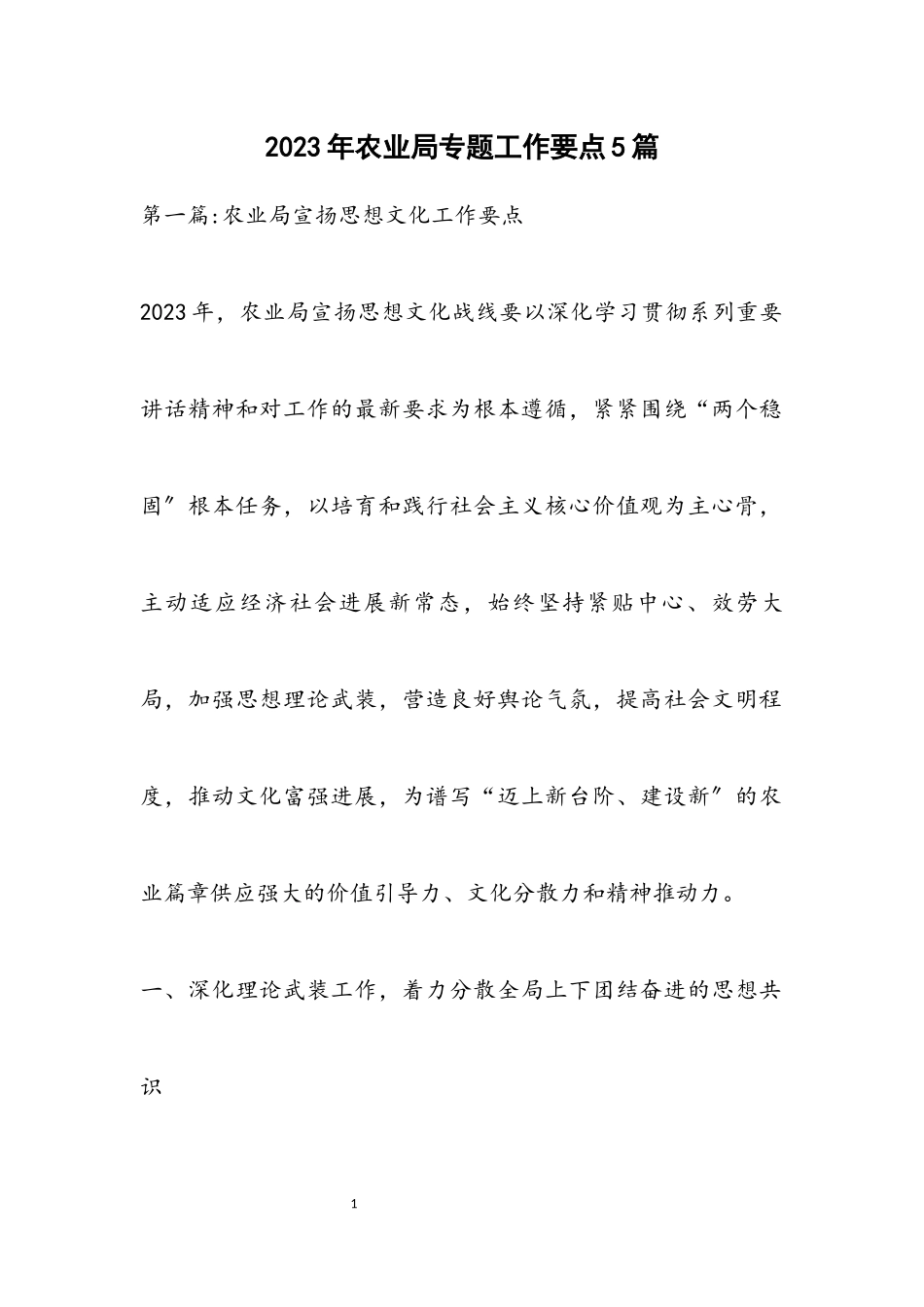 2023年农业局专题工作要点5篇

第一篇:农业局宣扬思想文化工作要点

2023年，农业局宣扬思想文化战线要以深化学习贯彻系列重要讲话精神和对工作的最新要求为根本遵循，紧紧围绕“两个稳固”根本任务，以培育和践行社会主义核心价值观为主心骨，主动适应经济社会进展新常态，始终坚持紧贴中心、效劳大局，加强思想理论武装，营造良好舆论气氛，提高社会文明程度，推动文化富强进展，为谱写“迈上新台阶、建设新”的农业篇章供应强大的价值引导力、文化分散力和精神推动力。

一、深化理论武装工作，着力分散全局上下团结奋进的思想共识

1